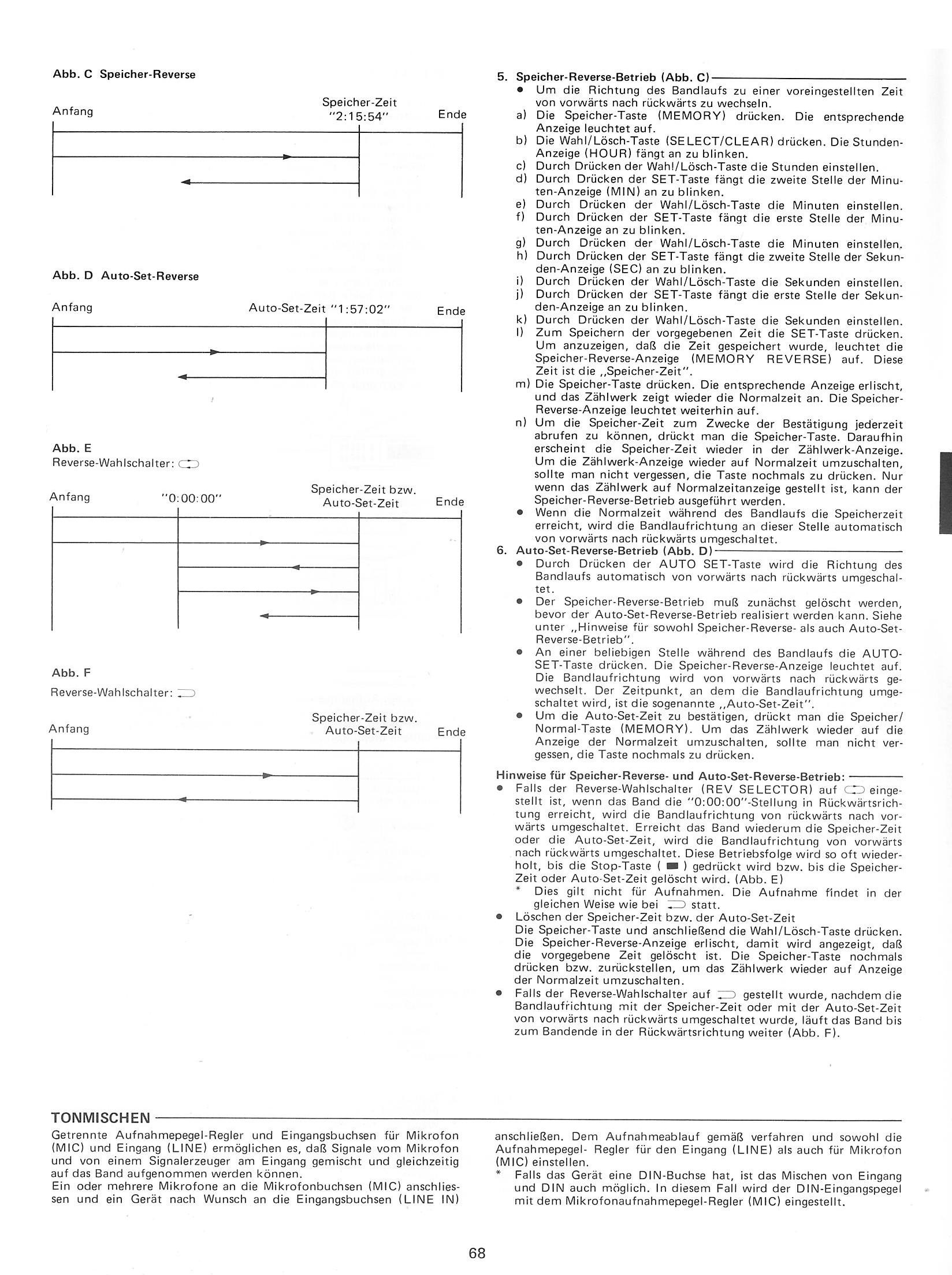 Abb. C Speicher-Reverse

Anfang

Speicher-Zeit "2:15:54"

Ende

Abb. D Auto-Set-Reverse

Anfang

Auto-Set-Zeit "1:57:02"

Ende

Abb. E
Reverse-Wahlschalter:

Anfang

"0:00:00"

Speicher-Zeit bzw. Auto-Set-Zeit

Ende

Abb. F
Reverse-Wahlschalter:

Anfang

Speicher-Zeit bzw. Auto-Set-Zeit

Ende

5. Speicher-Reverse-Betrieb (Abb. C)
● Um die Richtung des Bandlaufs zu einer voreingestellten Zeit von vorwärts nach rückwärts zu wechseln.
a) Die Speicher-Taste (MEMORY) drücken. Die entsprechende Anzeige leuchtet auf.
b) Die Wahl/Lösch-Taste (SELECT/CLEAR) drücken. Die Stunden-Anzeige (HOUR) fängt an zu blinken.
c) Durch Drücken der Wahl/Lösch-Taste die Stunden einstellen.
d) Durch Drücken der SET-Taste fängt die zweite Stelle der Minuten-Anzeige (MIN) an zu blinken.
e) Durch Drücken der Wahl/Lösch-Taste die Minuten einstellen.
f) Durch Drücken der SET-Taste fängt die erste Stelle der Minuten-Anzeige an zu blinken.
g) Durch Drücken der Wahl/Lösch-Taste die Minuten einstellen.
h) Durch Drücken der SET-Taste fängt die zweite Stelle der Sekunden-Anzeige (SEC) an zu blinken.
i) Durch Drücken der Wahl/Lösch-Taste die Sekunden einstellen.
j) Durch Drücken der SET-Taste fängt die erste Stelle der Sekunden-Anzeige an zu blinken.
k) Durch Drücken der Wahl/Lösch-Taste die Sekunden einstellen.
l) Zum Speichern der vorgegebenen Zeit die SET-Taste drücken. Um anzuzeigen, daß die Zeit gespeichert wurde, leuchtet die Speicher-Reverse-Anzeige (MEMORY REVERSE) auf. Diese Zeit ist die „Speicher-Zeit".
m) Die Speicher-Taste drücken. Die entsprechende Anzeige erlischt, und das Zählwerk zeigt wieder die Normalzeit an. Die Speicher-Reverse-Anzeige leuchtet weiterhin auf.
n) Um die Speicher-Zeit zum Zwecke der Bestätigung jederzeit abrufen zu können, drückt man die Speicher-Taste. Daraufhin erscheint die Speicher-Zeit wieder in der Zählwerk-Anzeige. Um die Zählwerk-Anzeige wieder auf Normalzeit umzuschalten, sollte man nicht vergessen, die Taste nochmals zu drücken. Nur wenn das Zählwerk auf Normalzeitanzeige gestellt ist, kann der Speicher-Reverse-Betrieb ausgeführt werden.
● Wenn die Normalzeit während des Bandlaufs die Speicherzeit erreicht, wird die Bandlaufrichtung an dieser Stelle automatisch von vorwärts nach rückwärts umgeschaltet.
6. Auto-Set-Reverse-Betrieb (Abb. D)
● Durch Drücken der AUTO SET-Taste wird die Richtung des Bandlaufs automatisch von vorwärts nach rückwärts umgeschaltet.
● Der Speicher-Reverse-Betrieb muß zunächst gelöscht werden, bevor der Auto-Set-Reverse-Betrieb realisiert werden kann. Siehe unter „Hinweise für sowohl Speicher-Reverse- als auch Auto-Set-Reverse-Betrieb".
● An einer beliebigen Stelle während des Bandlaufs die AUTO-SET-Taste drücken. Die Speicher-Reverse-Anzeige leuchtet auf. Die Bandlaufrichtung wird von vorwärts nach rückwärts gewechselt. Der Zeitpunkt, an dem die Bandlaufrichtung umgeschaltet wird, ist die sogenannte „Auto-Set-Zeit".
● Um die Auto-Set-Zeit zu bestätigen, drückt man die Speicher/Normal-Taste (MEMORY). Um das Zählwerk wieder auf die Anzeige der Normalzeit umzuschalten, sollte man nicht vergessen, die Taste nochmals zu drücken.

Hinweise für Speicher-Reverse- und Auto-Set-Reverse-Betrieb:
● Falls der Reverse-Wahlschalter (REV SELECTOR) auf eingestellt ist, wenn das Band die "0:00:00"-Stellung in Rückwärtsrichtung erreicht, wird die Bandlaufrichtung von rückwärts nach vorwärts umgeschaltet. Erreicht das Band wiederum die Speicher-Zeit oder die Auto-Set-Zeit, wird die Bandlaufrichtung von vorwärts nach rückwärts umgeschaltet. Diese Betriebsfolge wird so oft wiederholt, bis die Stop-Taste ( ■ ) gedrückt wird bzw. bis die Speicher-Zeit oder Auto-Set-Zeit gelöscht wird. (Abb. E)
* Dies gilt nicht für Aufnahmen. Die Aufnahme findet in der gleichen Weise wie bei statt.
● Löschen der Speicher-Zeit bzw. der Auto-Set-Zeit
Die Speicher-Taste und anschließend die Wahl/Lösch-Taste drücken. Die Speicher-Reverse-Anzeige erlischt, damit wird angezeigt, daß die vorgegebene Zeit gelöscht ist. Die Speicher-Taste nochmals drücken bzw. zurückstellen, um das Zählwerk wieder auf Anzeige der Normalzeit umzuschalten.
● Falls der Reverse-Wahlschalter auf gestellt wurde, nachdem die Bandlaufrichtung mit der Speicher-Zeit oder mit der Auto-Set-Zeit von vorwärts nach rückwärts umgeschaltet wurde, läuft das Band bis zum Bandende in der Rückwärtsrichtung weiter (Abb. F).

TONMISCHEN
Getrennte Aufnahmepegel-Regler und Eingangsbuchsen für Mikrofon (MIC) und Eingang (LINE) ermöglichen es, daß Signale vom Mikrofon und von einem Signalerzeuger am Eingang gemischt und gleichzeitig auf das Band aufgenommen werden können.
Ein oder mehrere Mikrofone an die Mikrofonbuchsen (MIC) anschliessen und ein Gerät nach Wunsch an die Eingangsbuchsen (LINE IN) anschließen. Dem Aufnahmeablauf gemäß verfahren und sowohl die Aufnahmepegel- Regler für den Eingang (LINE) als auch für Mikrofon (MIC) einstellen.
* Falls das Gerät eine DIN-Buchse hat, ist das Mischen von Eingang und DIN auch möglich. In diesem Fall wird der DIN-Eingangspegel mit dem Mikrofonaufnahmepegel-Regler (MIC) eingestellt.

68